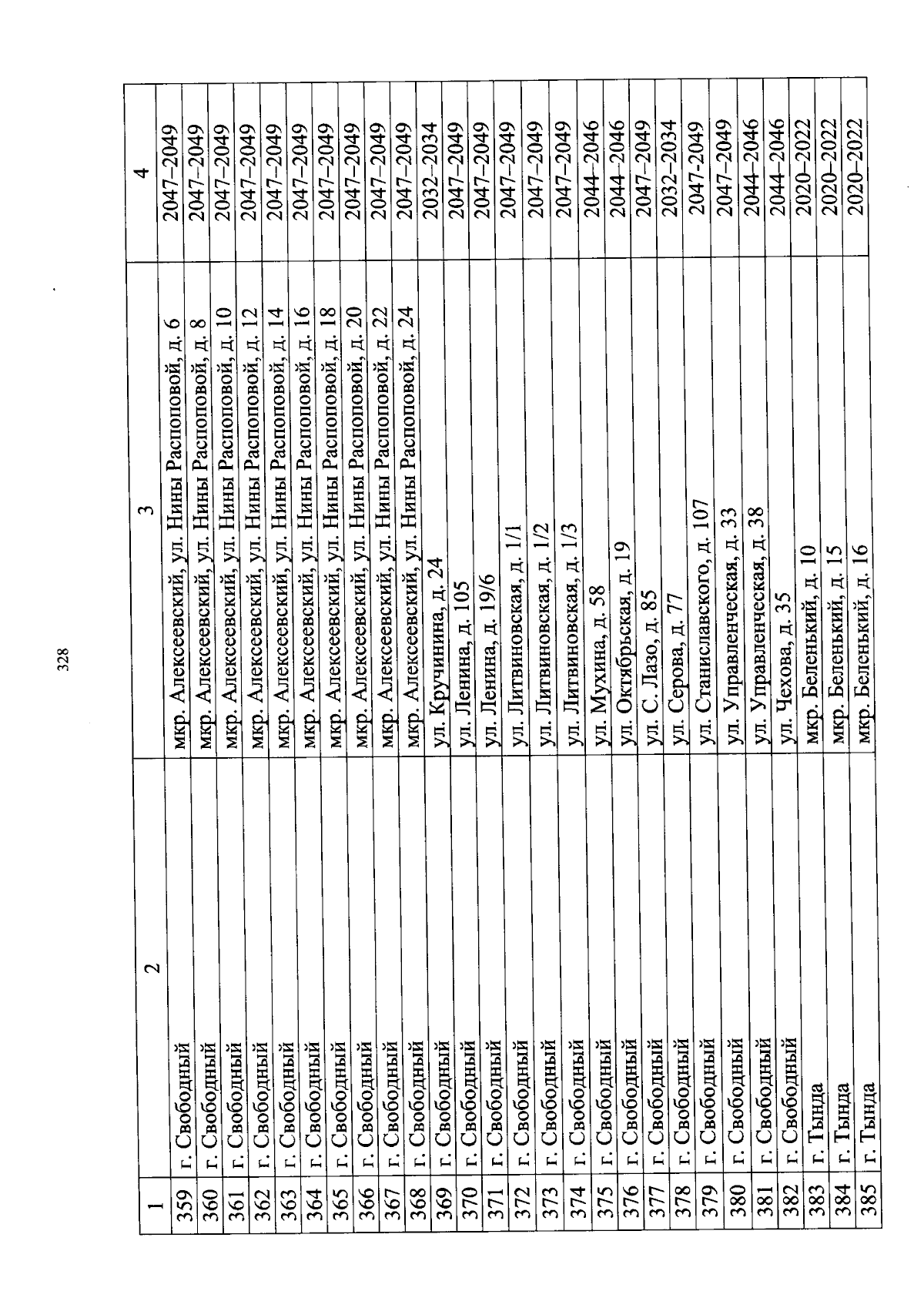 328

| 1 | 2 | 3 | 4 |
|---|---|---|---|
| 359 | г. Свободный | мкр. Алексеевский, ул. Нины Распоповой, д. 6 | 2047–2049 |
| 360 | г. Свободный | мкр. Алексеевский, ул. Нины Распоповой, д. 8 | 2047–2049 |
| 361 | г. Свободный | мкр. Алексеевский, ул. Нины Распоповой, д. 10 | 2047–2049 |
| 362 | г. Свободный | мкр. Алексеевский, ул. Нины Распоповой, д. 12 | 2047–2049 |
| 363 | г. Свободный | мкр. Алексеевский, ул. Нины Распоповой, д. 14 | 2047–2049 |
| 364 | г. Свободный | мкр. Алексеевский, ул. Нины Распоповой, д. 16 | 2047–2049 |
| 365 | г. Свободный | мкр. Алексеевский, ул. Нины Распоповой, д. 18 | 2047–2049 |
| 366 | г. Свободный | мкр. Алексеевский, ул. Нины Распоповой, д. 20 | 2047–2049 |
| 367 | г. Свободный | мкр. Алексеевский, ул. Нины Распоповой, д. 22 | 2047–2049 |
| 368 | г. Свободный | мкр. Алексеевский, ул. Нины Распоповой, д. 24 | 2047–2049 |
| 369 | г. Свободный | ул. Кручинина, д. 24 | 2032–2034 |
| 370 | г. Свободный | ул. Ленина, д. 105 | 2047–2049 |
| 371 | г. Свободный | ул. Ленина, д. 19/6 | 2047–2049 |
| 372 | г. Свободный | ул. Литвиновская, д. 1/1 | 2047–2049 |
| 373 | г. Свободный | ул. Литвиновская, д. 1/2 | 2047–2049 |
| 374 | г. Свободный | ул. Литвиновская, д. 1/3 | 2047–2049 |
| 375 | г. Свободный | ул. Мухина, д. 58 | 2044–2046 |
| 376 | г. Свободный | ул. Октябрьская, д. 19 | 2044–2046 |
| 377 | г. Свободный | ул. С. Лазо, д. 85 | 2047–2049 |
| 378 | г. Свободный | ул. Серова, д. 77 | 2032–2034 |
| 379 | г. Свободный | ул. Станиславского, д. 107 | 2047-2049 |
| 380 | г. Свободный | ул. Управленческая, д. 33 | 2047–2049 |
| 381 | г. Свободный | ул. Управленческая, д. 38 | 2044–2046 |
| 382 | г. Свободный | ул. Чехова, д. 35 | 2044–2046 |
| 383 | г. Тында | мкр. Беленький, д. 10 | 2020–2022 |
| 384 | г. Тында | мкр. Беленький, д. 15 | 2020–2022 |
| 385 | г. Тында | мкр. Беленький, д. 16 | 2020–2022 |